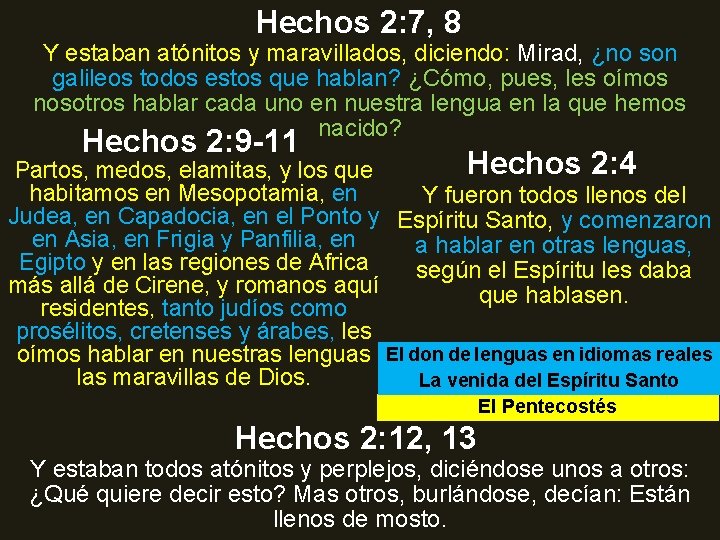 Hechos 2:7, 8

Y estaban atónitos y maravillados, diciendo: Mirad, ¿no son galileos todos estos que hablan? ¿Cómo, pues, les oímos nosotros hablar cada uno en nuestra lengua en la que hemos nacido?

Hechos 2:9-11

Partos, medos, elamitas, y los que habitamos en Mesopotamia, en Judea, en Capadocia, en el Ponto y en Asia, en Frigia y Panfilia, en Egipto y en las regiones de Africa más allá de Cirene, y romanos aquí residentes, tanto judíos como prosélitos, cretenses y árabes, les oímos hablar en nuestras lenguas las maravillas de Dios.

Hechos 2:4

Y fueron todos llenos del Espíritu Santo, y comenzaron a hablar en otras lenguas, según el Espíritu les daba que hablasen.

El don de lenguas en idiomas reales

La venida del Espíritu Santo

El Pentecostés

Hechos 2:12, 13

Y estaban todos atónitos y perplejos, diciéndose unos a otros: ¿Qué quiere decir esto? Mas otros, burlándose, decían: Están llenos de mosto.